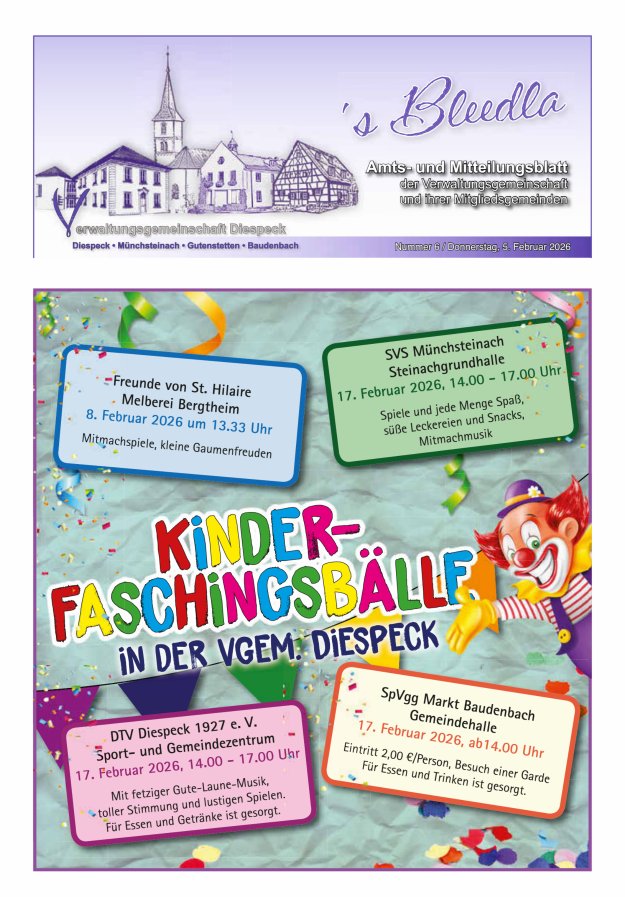 's Bleedla

Amts- und Mitteilungsblatt
der Verwaltungsgemeinschaft
und ihrer Mitgliedsgemeinden

Verwaltungsgemeinschaft Diespeck
Diespeck • Münchsteinach • Gutenstetten • Baudenbach

Nummer 6 / Donnerstag, 5. Februar 2026

Freunde von St. Hilaire
Melberei Bergtheim
8. Februar 2026 um 13.33 Uhr
Mitmachspiele, kleine Gaumenfreuden

SVS Münchsteinach
Steinachgrundhalle
17. Februar 2026, 14.00 – 17.00 Uhr
Spiele und jede Menge Spaß, süße Leckereien und Snacks, Mitmachmusik

KINDER-FASCHINGSBÄLLE
IN DER VGEM. DIESPECK

DTV Diespeck 1927 e. V.
Sport- und Gemeindezentrum
17. Februar 2026, 14.00 – 17.00 Uhr
Mit fetziger Gute-Laune-Musik, toller Stimmung und lustigen Spielen. Für Essen und Getränke ist gesorgt.

SpVgg Markt Baudenbach
Gemeindehalle
17. Februar 2026, ab14.00 Uhr
Eintritt 2,00 €/Person, Besuch einer Garde
Für Essen und Trinken ist gesorgt.